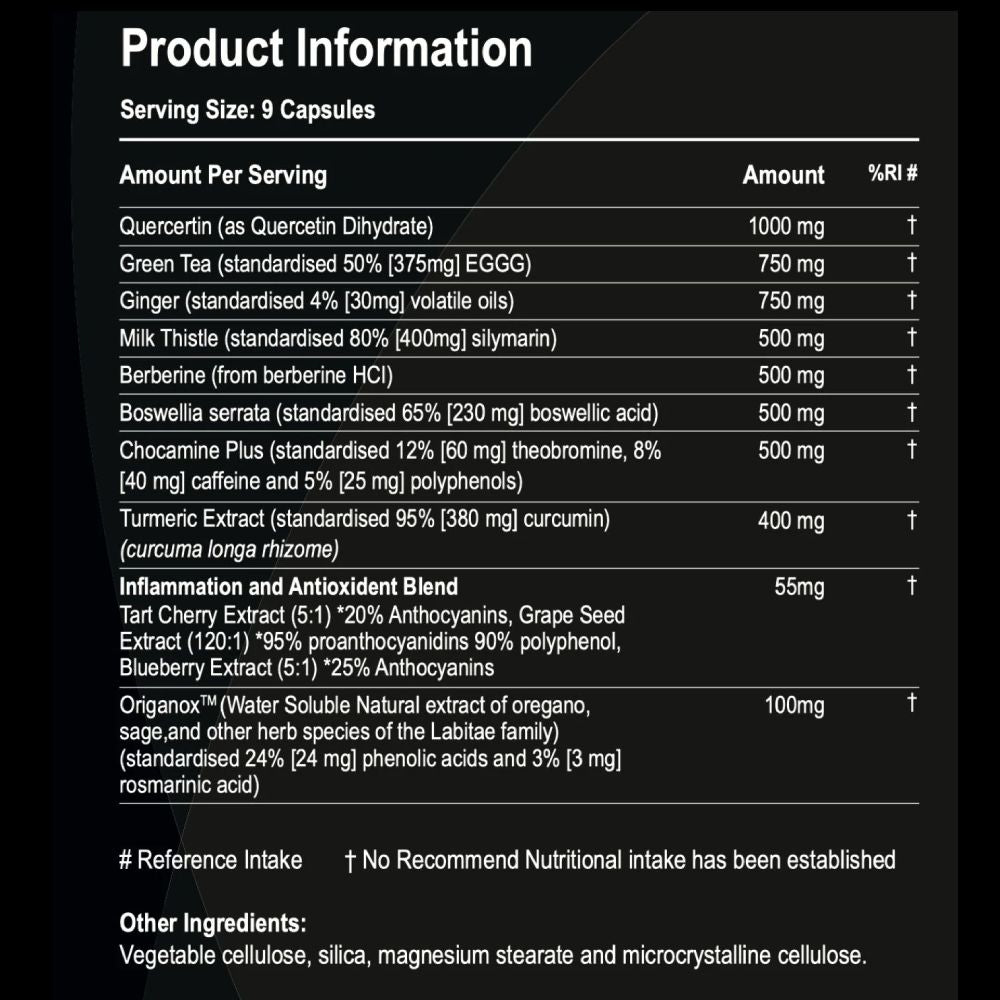 Product Information

Serving Size: 9 Capsules

| Amount Per Serving | Amount | %RI # |
|---|---|---|
| Quercertin (as Quercetin Dihydrate) | 1000 mg | † |
| Green Tea (standardised 50% [375mg] EGGG) | 750 mg | † |
| Ginger (standardised 4% [30mg] volatile oils) | 750 mg | † |
| Milk Thistle (standardised 80% [400mg] silymarin) | 500 mg | † |
| Berberine (from berberine HCI) | 500 mg | † |
| Boswellia serrata (standardised 65% [230 mg] boswellic acid) | 500 mg | † |
| Chocamine Plus (standardised 12% [60 mg] theobromine, 8% [40 mg] caffeine and 5% [25 mg] polyphenols) | 500 mg | † |
| Turmeric Extract (standardised 95% [380 mg] curcumin) (curcuma longa rhizome) | 400 mg | † |
| Inflammation and Antioxident Blend Tart Cherry Extract (5:1) *20% Anthocyanins, Grape Seed Extract (120:1) *95% proanthocyanidins 90% polyphenol, Blueberry Extract (5:1) *25% Anthocyanins | 55mg | † |
| Origanox™ (Water Soluble Natural extract of oregano, sage,and other herb species of the Labitae family) (standardised 24% [24 mg] phenolic acids and 3% [3 mg] rosmarinic acid) | 100mg | † |

# Reference Intake    † No Recommend Nutritional intake has been established

Other Ingredients:
Vegetable cellulose, silica, magnesium stearate and microcrystalline cellulose.